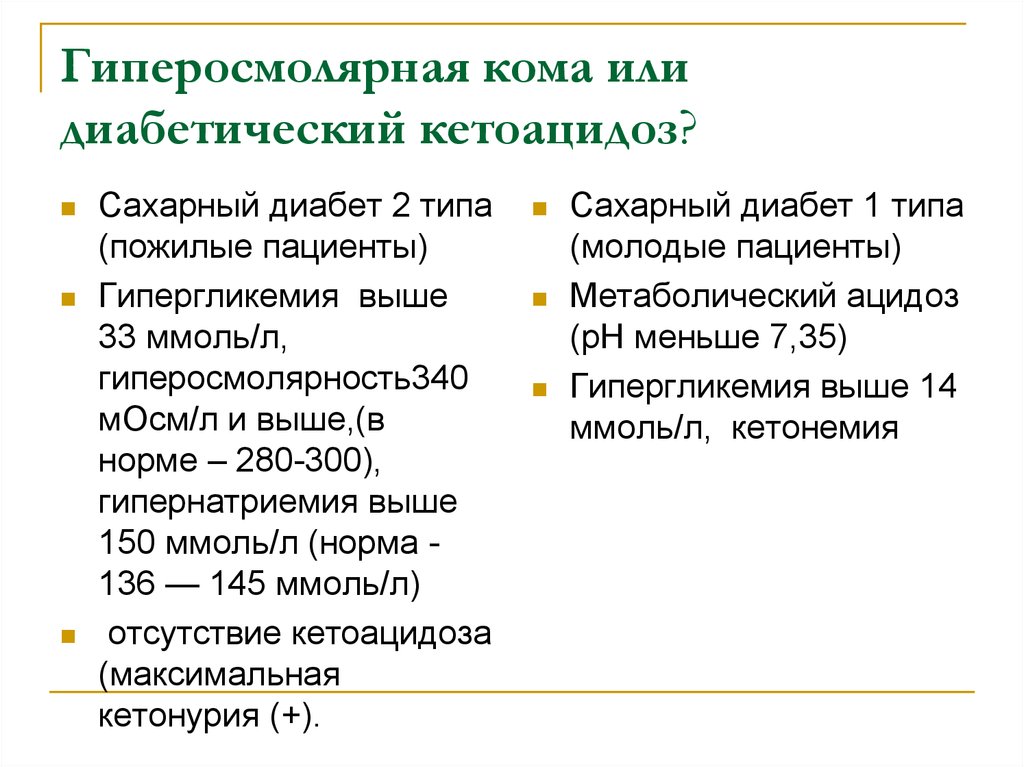 Гиперосмолярная кома или диабетический кетоацидоз?

- Сахарный диабет 2 типа (пожилые пациенты)
- Гипергликемия выше 33 ммоль/л, гиперосмолярность340 мОсм/л и выше,(в норме – 280-300), гипернатриемия выше 150 ммоль/л (норма - 136 — 145 ммоль/л)
- отсутствие кетоацидоза (максимальная кетонурия (+).

- Сахарный диабет 1 типа (молодые пациенты)
- Метаболический ацидоз (рН меньше 7,35)
- Гипергликемия выше 14 ммоль/л, кетонемия